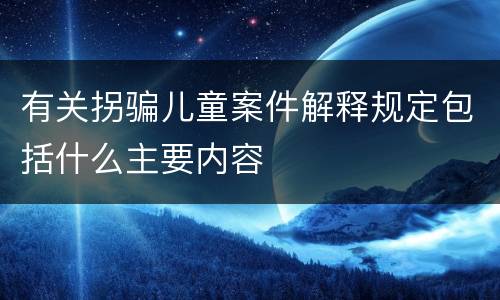 有关拐骗儿童案件解释规定包括什么主要内容